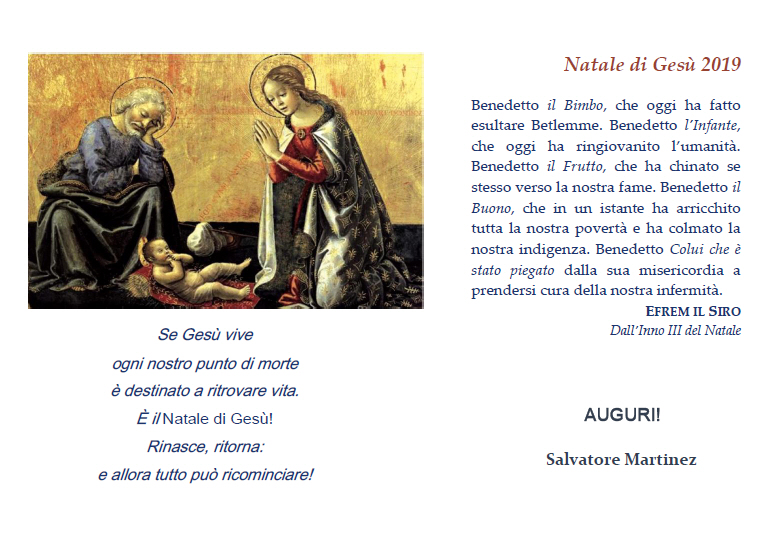 Se Gesù vive
ogni nostro punto di morte
è destinato a ritrovare vita.
È il Natale di Gesù!
Rinasce, ritorna:
e allora tutto può ricominciare!

Natale di Gesù 2019

Benedetto il Bimbo, che oggi ha fatto esultare Betlemme. Benedetto l'Infante, che oggi ha ringiovanito l'umanità. Benedetto il Frutto, che ha chinato se stesso verso la nostra fame. Benedetto il Buono, che in un istante ha arricchito tutta la nostra povertà e ha colmato la nostra indigenza. Benedetto Colui che è stato piegato dalla sua misericordia a prendersi cura della nostra infermità.

EFREM IL SIRO
Dall'Inno III del Natale

AUGURI!

Salvatore Martinez